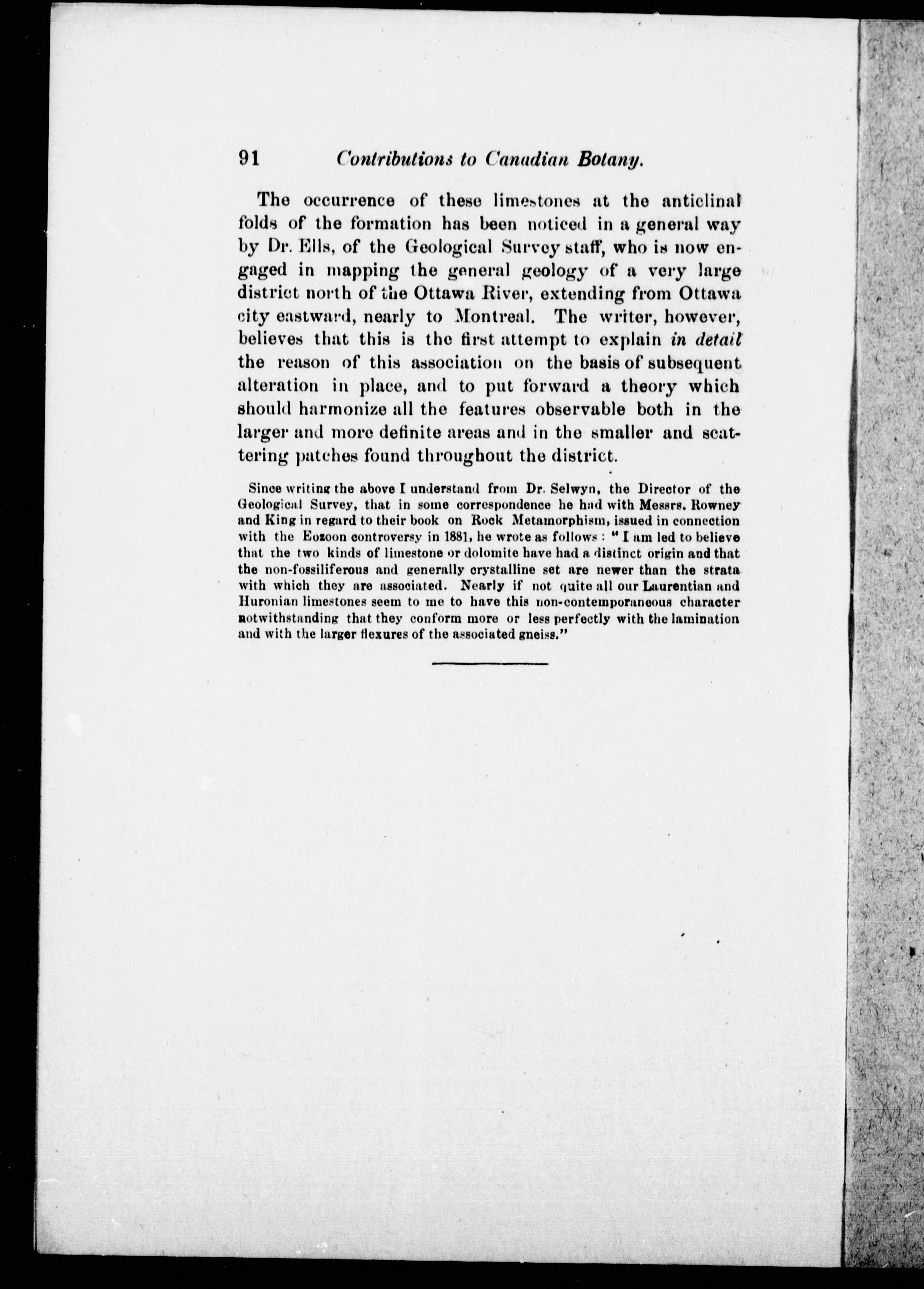 91 Contributions to Canadian Botany.

The occurrence of these limestones at the anticlinal folds of the formation has been noticed in a general way by Dr. Ells, of the Geological Survey staff, who is now engaged in mapping the general geology of a very large district north of the Ottawa River, extending from Ottawa city eastward, nearly to Montreal. The writer, however, believes that this is the first attempt to explain in detail the reason of this association on the basis of subsequent alteration in place, and to put forward a theory which should harmonize all the features observable both in the larger and more definite areas and in the smaller and scattering patches found throughout the district.

Since writing the above I understand from Dr. Selwyn, the Director of the Geological Survey, that in some correspondence he had with Messrs. Rowney and King in regard to their book on Rock Metamorphism, issued in connection with the Eozoon controversy in 1881, he wrote as follows: "I am led to believe that the two kinds of limestone or dolomite have had a distinct origin and that the non-fossiliferous and generally crystalline set are newer than the strata with which they are associated. Nearly if not quite all our Laurentian and Huronian limestones seem to me to have this non-contemporaneous character notwithstanding that they conform more or less perfectly with the lamination and with the larger flexures of the associated gneiss."